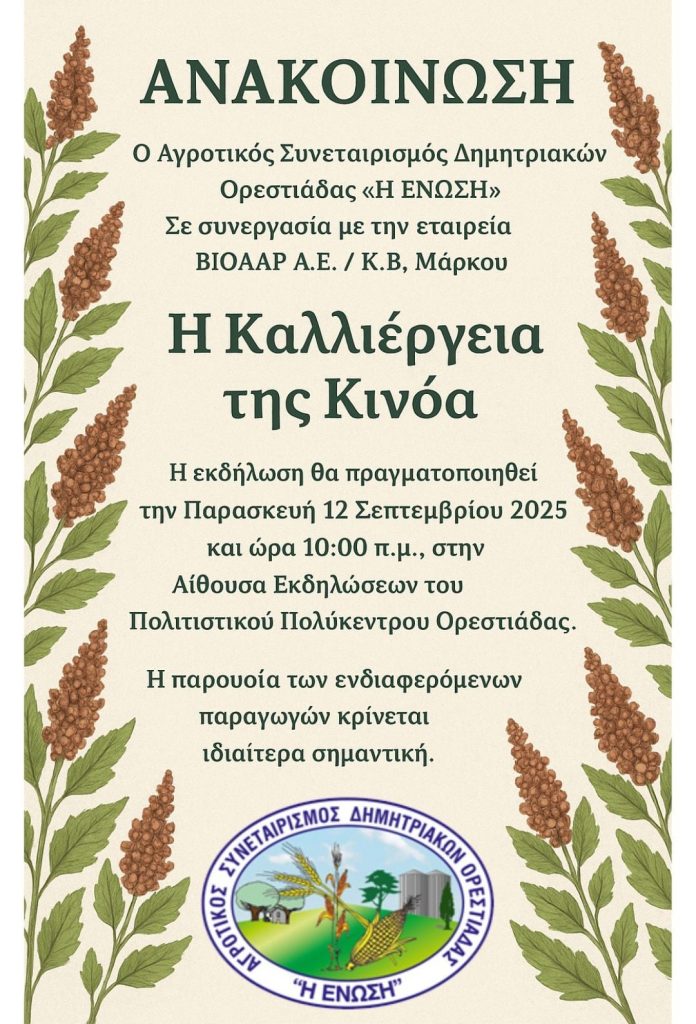 ΑΝΑΚΟΙΝΩΣΗ

Ο Αγροτικός Συνεταιρισμός Δημητριακών Ορεστιάδας «Η ΕΝΩΣΗ» Σε συνεργασία με την εταιρεία ΒΙΟΑΑΡ Α.Ε. / Κ.Β, Μάρκου

Η Καλλιέργεια της Κινόα

Η εκδήλωση θα πραγματοποιηθεί την Παρασκευή 12 Σεπτεμβρίου 2025 και ώρα 10:00 π.μ., στην Αίθουσα Εκδηλώσεων του Πολιτιστικού Πολύκεντρου Ορεστιάδας.

Η παρουσία των ενδιαφερόμενων παραγωγών κρίνεται ιδιαίτερα σημαντική.

ΑΓΡΟΤΙΚΟΣ ΣΥΝΕΤΑΙΡΙΣΜΟΣ ΔΗΜΗΤΡΙΑΚΩΝ ΟΡΕΣΤΙΑΔΑΣ
"Η ΕΝΩΣΗ"